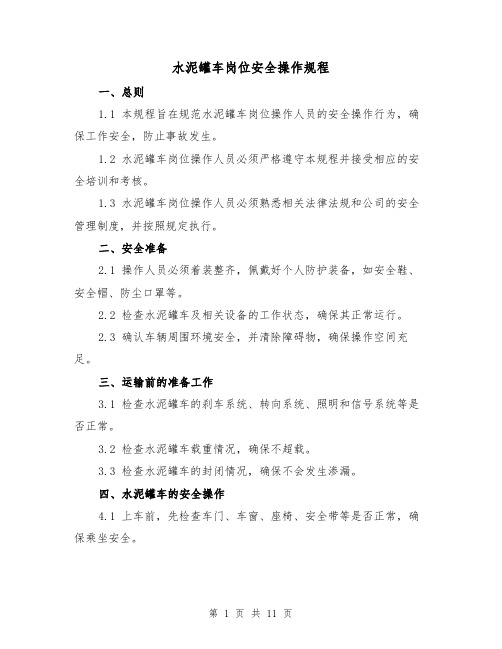 水泥罐车岗位安全操作规程

一、总则

1.1 本规程旨在规范水泥罐车岗位操作人员的安全操作行为，确保工作安全，防止事故发生。

1.2 水泥罐车岗位操作人员必须严格遵守本规程并接受相应的安全培训和考核。

1.3 水泥罐车岗位操作人员必须熟悉相关法律法规和公司的安全管理制度，并按照规定执行。

二、安全准备

2.1 操作人员必须着装整齐，佩戴好个人防护装备，如安全鞋、安全帽、防尘口罩等。

2.2 检查水泥罐车及相关设备的工作状态，确保其正常运行。

2.3 确认车辆周围环境安全，并清除障碍物，确保操作空间充足。

三、运输前的准备工作

3.1 检查水泥罐车的刹车系统、转向系统、照明和信号系统等是否正常。

3.2 检查水泥罐车载重情况，确保不超载。

3.3 检查水泥罐车的封闭情况，确保不会发生渗漏。

四、水泥罐车的安全操作

4.1 上车前，先检查车门、车窗、座椅、安全带等是否正常，确保乘坐安全。

第 1 页 共 11 页